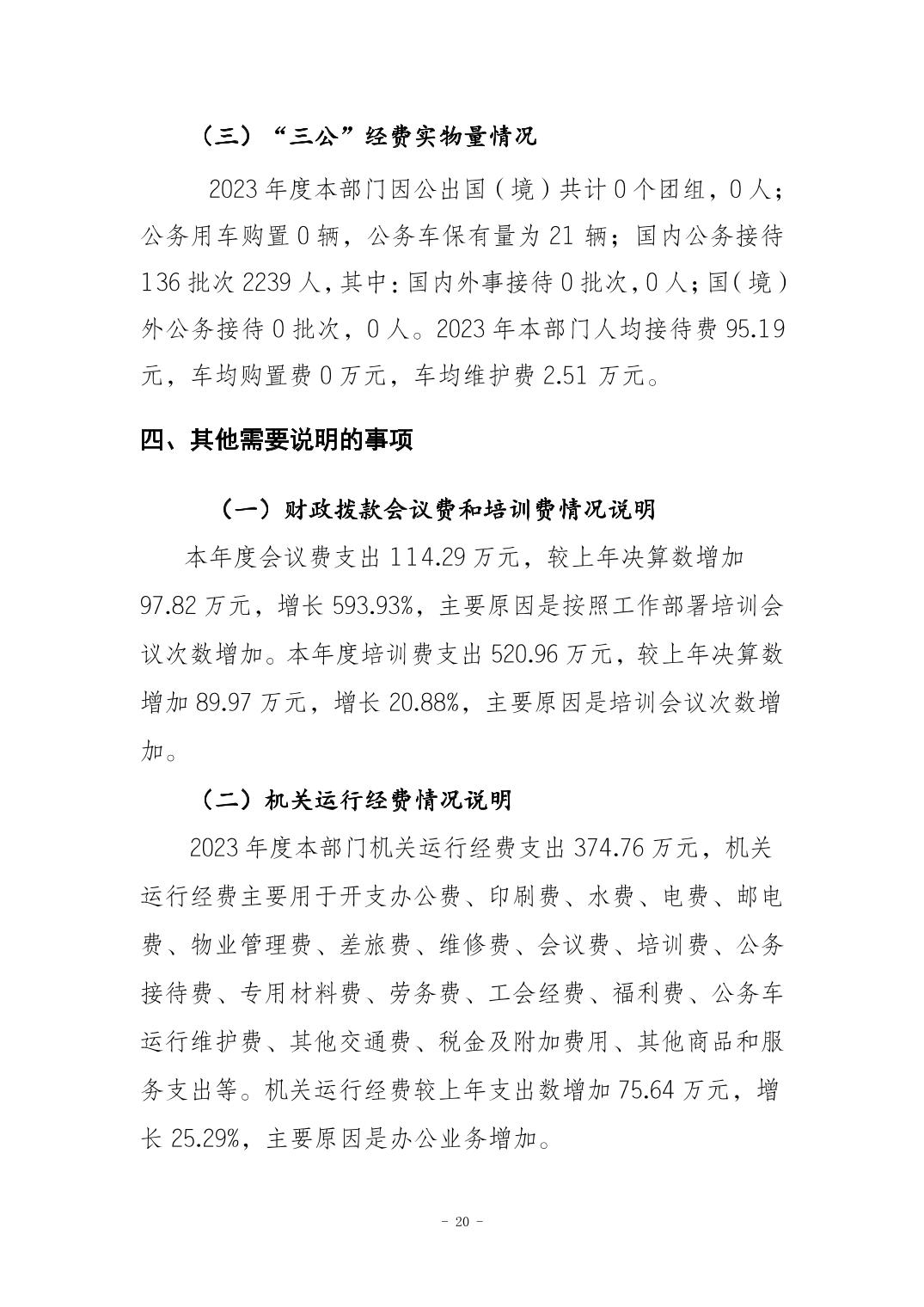 （三）“三公”经费实物量情况

2023 年度本部门因公出国（境）共计 0 个团组，0 人；公务用车购置 0 辆，公务车保有量为 21 辆；国内公务接待 136 批次 2239 人，其中：国内外事接待 0 批次，0 人；国（境）外公务接待 0 批次，0 人。2023 年本部门人均接待费 95.19 元，车均购置费 0 万元，车均维护费 2.51 万元。

四、其他需要说明的事项

（一）财政拨款会议费和培训费情况说明

本年度会议费支出 114.29 万元，较上年决算数增加 97.82 万元，增长 593.93%，主要原因是按照工作部署培训会议次数增加。本年度培训费支出 520.96 万元，较上年决算数增加 89.97 万元，增长 20.88%，主要原因是培训会议次数增加。

（二）机关运行经费情况说明

2023 年度本部门机关运行经费支出 374.76 万元，机关运行经费主要用于开支办公费、印刷费、水费、电费、邮电费、物业管理费、差旅费、维修费、会议费、培训费、公务接待费、专用材料费、劳务费、工会经费、福利费、公务车运行维护费、其他交通费、税金及附加费用、其他商品和服务支出等。机关运行经费较上年支出数增加 75.64 万元，增长 25.29%，主要原因是办公业务增加。

- 20 -